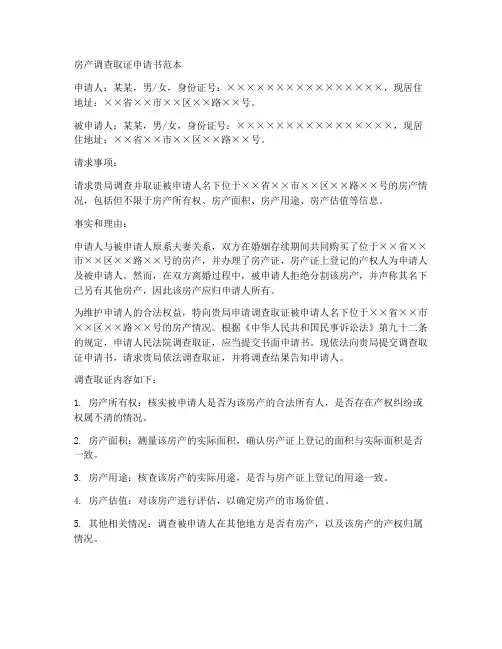 房产调查取证申请书范本

申请人：某某，男/女，身份证号：××××××××××××××××××，现居住地址：××省××市××区××路××号。

被申请人：某某，男/女，身份证号：××××××××××××××××××，现居住地址：××省××市××区××路××号。

请求事项：

请求贵局调查并取证被申请人名下位于××省××市××区××路××号的房产情况，包括但不限于房产所有权、房产面积、房产用途、房产估值等信息。

事实和理由：

申请人与被申请人原系夫妻关系，双方在婚姻存续期间共同购买了位于××省××市××区××路××号的房产，并办理了房产证，房产证上登记的产权人为申请人及被申请人。然而，在双方离婚过程中，被申请人拒绝分割该房产，并声称其名下已另有其他房产，因此该房产应归申请人所有。

为维护申请人的合法权益，特向贵局申请调查取证被申请人名下位于××省××市××区××路××号的房产情况。根据《中华人民共和国民事诉讼法》第九十二条的规定，申请人民法院调查取证，应当提交书面申请书。现依法向贵局提交调查取证申请书，请求贵局依法调查取证，并将调查结果告知申请人。

调查取证内容如下：

1. 房产所有权：核实被申请人是否为该房产的合法所有人，是否存在产权纠纷或权属不清的情况。

2. 房产面积：测量该房产的实际面积，确认房产证上登记的面积与实际面积是否一致。

3. 房产用途：核查该房产的实际用途，是否与房产证上登记的用途一致。

4. 房产估值：对该房产进行评估，以确定房产的市场价值。

5. 其他相关情况：调查被申请人在其他地方是否有房产，以及该房产的产权归属情况。